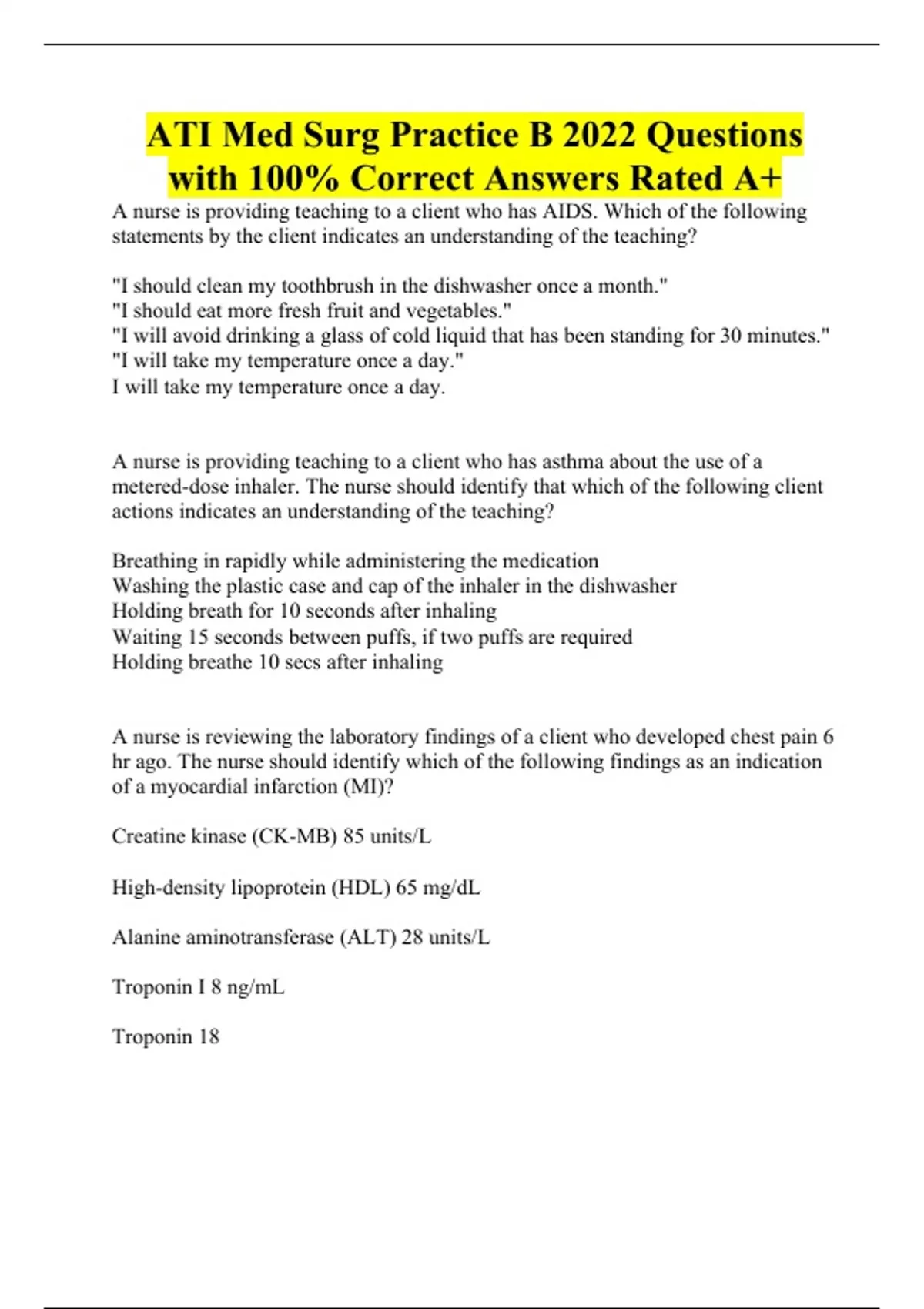 ATI Med Surg Practice B 2022 Questions with 100% Correct Answers Rated A+

A nurse is providing teaching to a client who has AIDS. Which of the following statements by the client indicates an understanding of the teaching?

"I should clean my toothbrush in the dishwasher once a month."
"I should eat more fresh fruit and vegetables."
"I will avoid drinking a glass of cold liquid that has been standing for 30 minutes."
"I will take my temperature once a day."
I will take my temperature once a day.

A nurse is providing teaching to a client who has asthma about the use of a metered-dose inhaler. The nurse should identify that which of the following client actions indicates an understanding of the teaching?

Breathing in rapidly while administering the medication
Washing the plastic case and cap of the inhaler in the dishwasher
Holding breath for 10 seconds after inhaling
Waiting 15 seconds between puffs, if two puffs are required
Holding breathe 10 secs after inhaling

A nurse is reviewing the laboratory findings of a client who developed chest pain 6 hr ago. The nurse should identify which of the following findings as an indication of a myocardial infarction (MI)?

Creatine kinase (CK-MB) 85 units/L

High-density lipoprotein (HDL) 65 mg/dL

Alanine aminotransferase (ALT) 28 units/L

Troponin I 8 ng/mL

Troponin 18